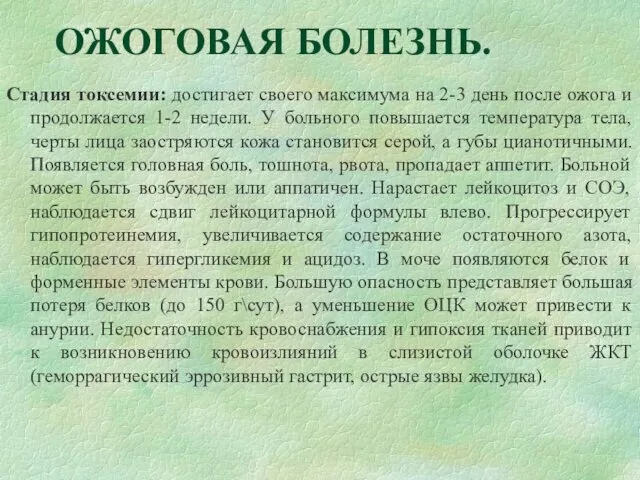 ОЖОГОВАЯ БОЛЕЗНЬ.

Стадия токсемии: достигает своего максимума на 2-3 день после ожога и продолжается 1-2 недели. У больного повышается температура тела, черты лица заостряются кожа становится серой, а губы цианотичными. Появляется головная боль, тошнота, рвота, пропадает аппетит. Больной может быть возбужден или аппатичен. Нарастает лейкоцитоз и СОЭ, наблюдается сдвиг лейкоцитарной формулы влево. Прогрессирует гипопротеинемия, увеличивается содержание остаточного азота, наблюдается гипергликемия и ацидоз. В моче появляются белок и форменные элементы крови. Большую опасность представляет большая потеря белков (до 150 г\сут), а уменьшение ОЦК может привести к анурии. Недостаточность кровоснабжения и гипоксия тканей приводит к возникновению кровоизлияний в слизистой оболочке ЖКТ (геморрагический эррозивный гастрит, острые язвы желудка).